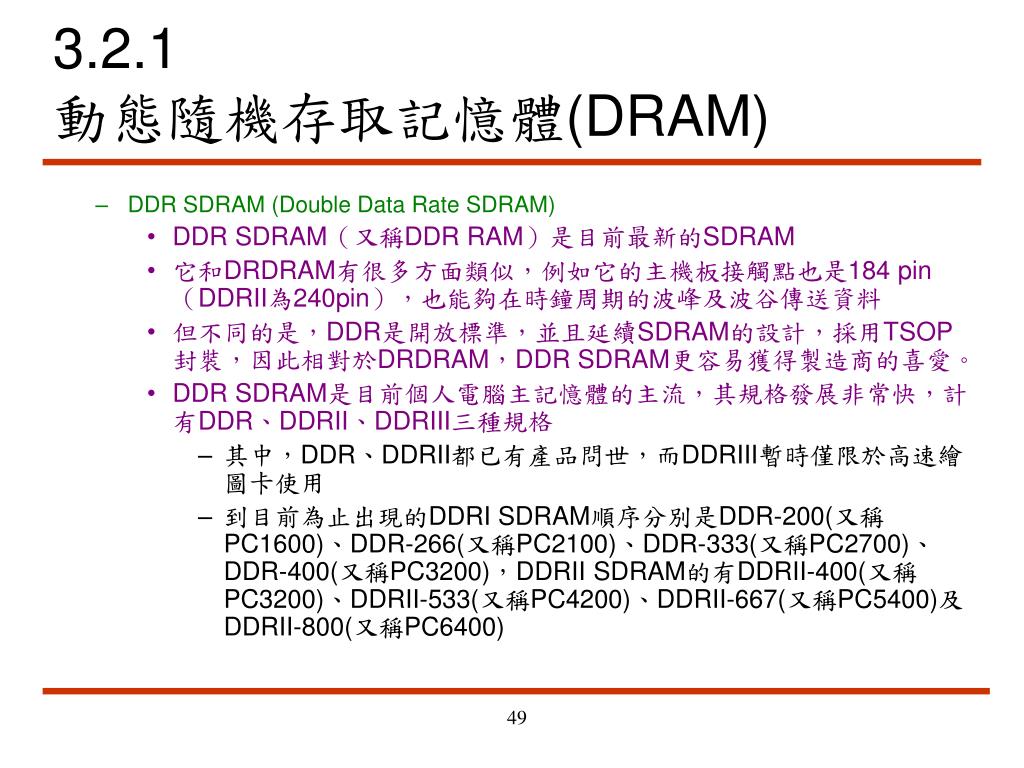 3.2.1
動態隨機存取記憶體(DRAM)

– DDR SDRAM (Double Data Rate SDRAM)

• DDR SDRAM（又稱DDR RAM）是目前最新的SDRAM

• 它和DRDRAM有很多方面類似，例如它的主機板接觸點也是184 pin（DDRII為240pin），也能夠在時鐘周期的波峰及波谷傳送資料

• 但不同的是，DDR是開放標準，並且延續SDRAM的設計，採用TSOP封裝，因此相對於DRDRAM，DDR SDRAM更容易獲得製造商的喜愛。

• DDR SDRAM是目前個人電腦主記憶體的主流，其規格發展非常快，計有DDR、DDRII、DDRIII三種規格

– 其中，DDR、DDRII都已有產品問世，而DDRIII暫時僅限於高速繪圖卡使用

– 到目前為止出現的DDRI SDRAM順序分別是DDR-200(又稱PC1600)、DDR-266(又稱PC2100)、DDR-333(又稱PC2700)、DDR-400(又稱PC3200)，DDRII SDRAM的有DDRII-400(又稱PC3200)、DDRII-533(又稱PC4200)、DDRII-667(又稱PC5400)及DDRII-800(又稱PC6400)

49